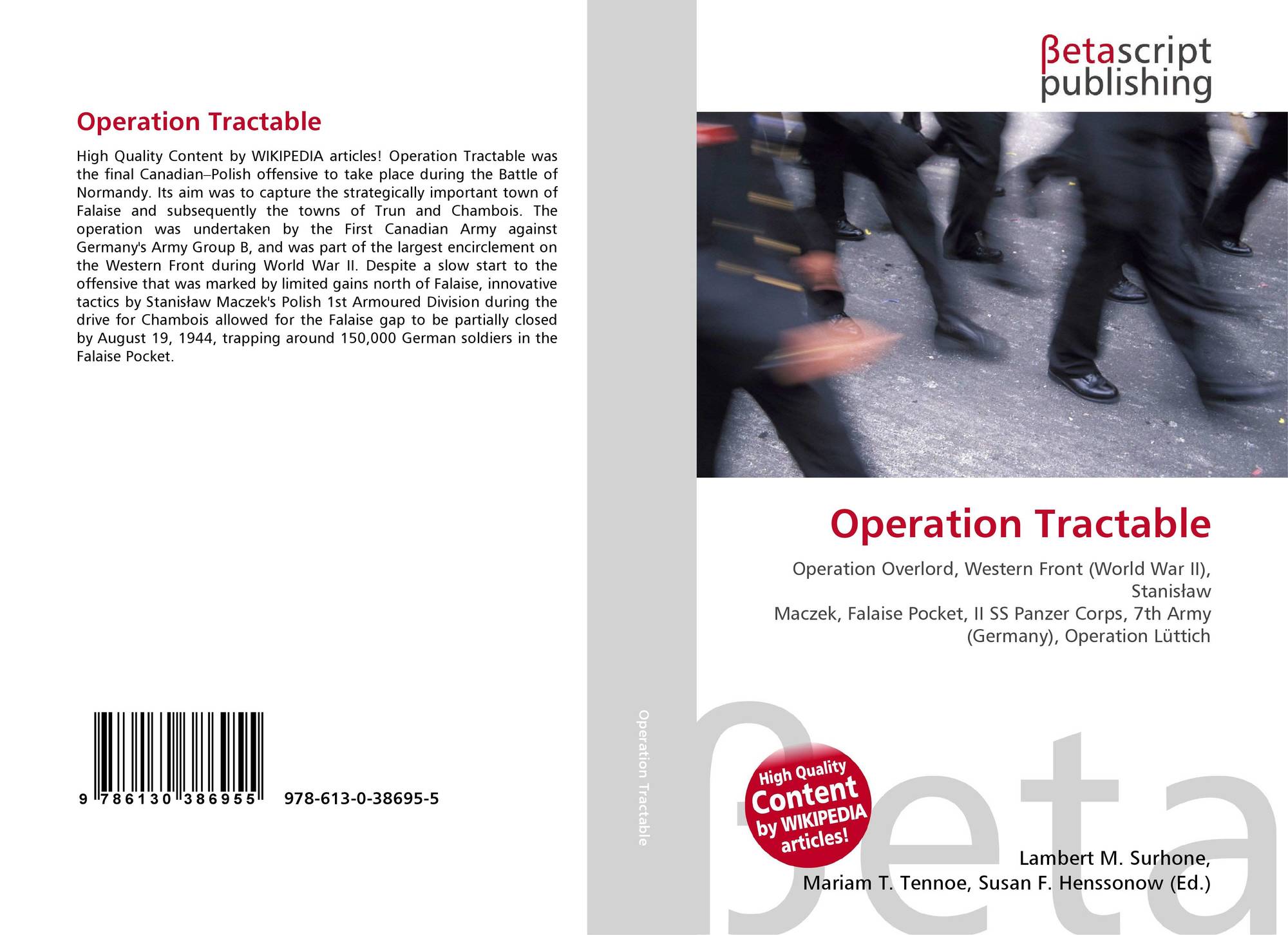 Operation Tractable

High Quality Content by WIKIPEDIA articles! Operation Tractable was the final Canadian–Polish offensive to take place during the Battle of Normandy. Its aim was to capture the strategically important town of Falaise and subsequently the towns of Trun and Chambois. The operation was undertaken by the First Canadian Army against Germany's Army Group B, and was part of the largest encirclement on the Western Front during World War II. Despite a slow start to the offensive that was marked by limited gains north of Falaise, innovative tactics by Stanisław Maczek's Polish 1st Armoured Division during the drive for Chambois allowed for the Falaise gap to be partially closed by August 19, 1944, trapping around 150,000 German soldiers in the Falaise Pocket.

9 786130 386955 978-613-0-38695-5

Operation Tractable

βetascript
publishing

Operation Tractable

Operation Overlord, Western Front (World War II), Stanisław
Maczek, Falaise Pocket, II SS Panzer Corps, 7th Army (Germany), Operation Lüttich

High Quality Content by WIKIPEDIA articles!

Lambert M. Surhone,
Mariam T. Tennoe, Susan F. Henssonow (Ed.)

βeta